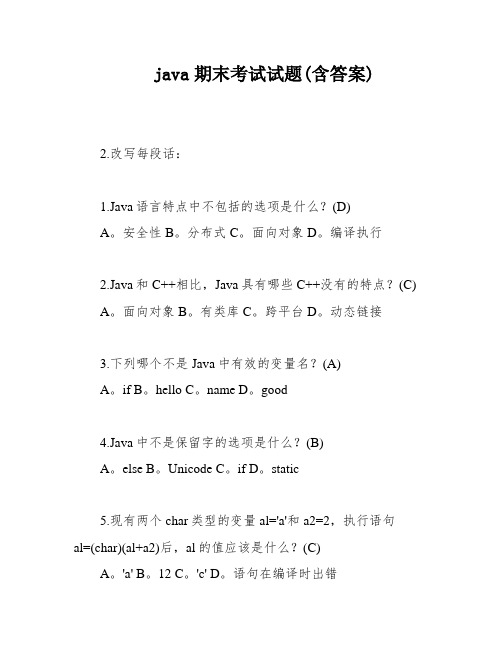 java 期末考试试题(含答案)

2.改写每段话：

1.Java 语言特点中不包括的选项是什么？(D)
A。安全性 B。分布式 C。面向对象 D。编译执行

2.Java 和 C++相比，Java 具有哪些 C++没有的特点？(C)
A。面向对象 B。有类库 C。跨平台 D。动态链接

3.下列哪个不是 Java 中有效的变量名？(A)
A。if B。hello C。name D。good

4.Java 中不是保留字的选项是什么？(B)
A。else B。Unicode C。if D。static

5.现有两个 char 类型的变量 al='a'和 a2=2，执行语句 al=(char)(al+a2)后，al 的值应该是什么？(C)
A。'a' B。12 C。'c' D。语句在编译时出错